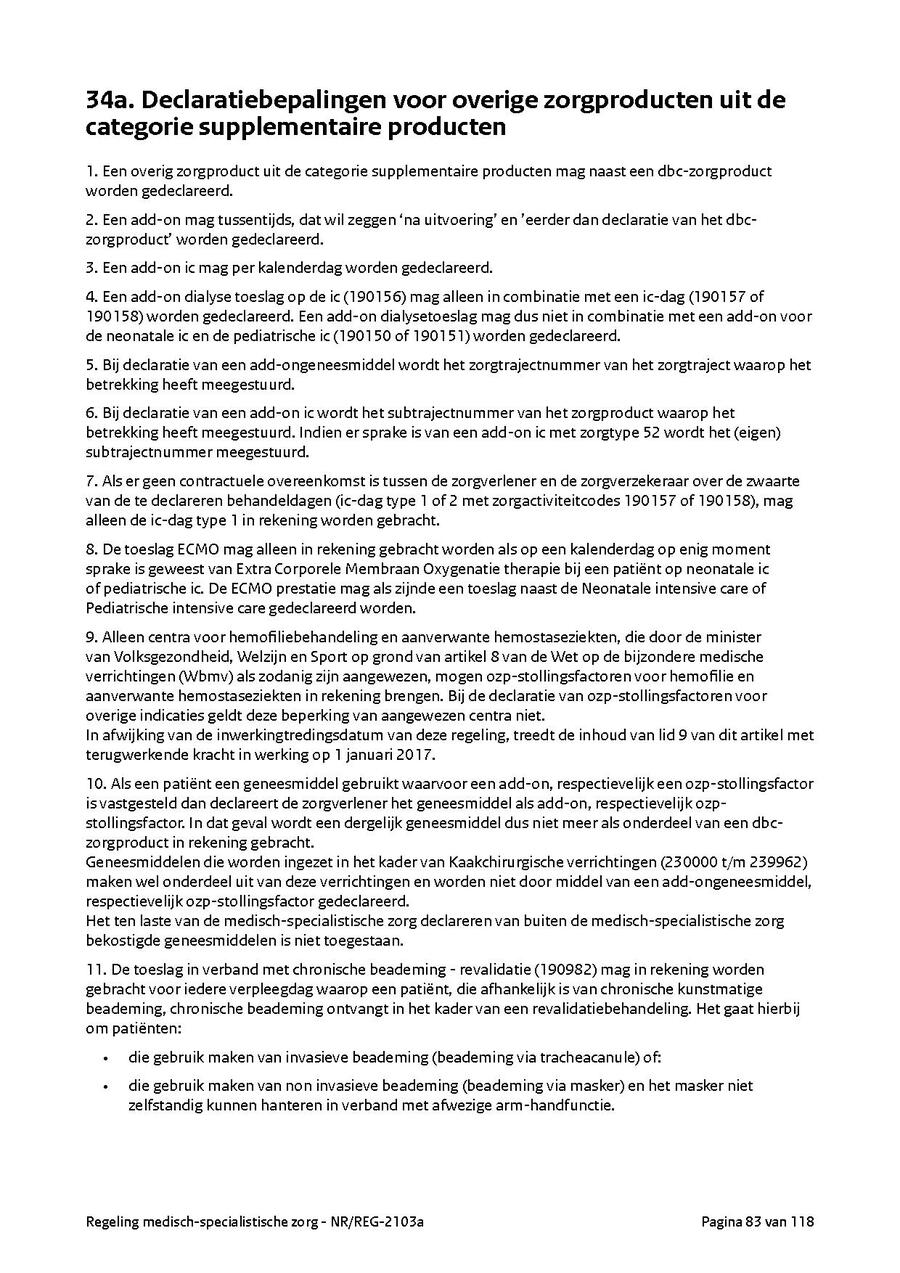 34a. Declaratiebepalingen voor overige zorgproducten uit de categorie supplementaire producten

1. Een overig zorgproduct uit de categorie supplementaire producten mag naast een dbc-zorgproduct worden gedeclareerd.

2. Een add-on mag tussentijds, dat wil zeggen 'na uitvoering' en 'eerder dan declaratie van het dbc-zorgproduct' worden gedeclareerd.

3. Een add-on ic mag per kalenderdag worden gedeclareerd.

4. Een add-on dialyse toeslag op de ic (190156) mag alleen in combinatie met een ic-dag (190157 of 190158) worden gedeclareerd. Een add-on dialysetoeslag mag dus niet in combinatie met een add-on voor de neonatale ic en de pediatrische ic (190150 of 190151) worden gedeclareerd.

5. Bij declaratie van een add-ongeneesmiddel wordt het zorgtrajectnummer van het zorgtraject waarop het betrekking heeft meegestuurd.

6. Bij declaratie van een add-on ic wordt het subtrajectnummer van het zorgproduct waarop het betrekking heeft meegestuurd. Indien er sprake is van een add-on ic met zorgtype 52 wordt het (eigen) subtrajectnummer meegestuurd.

7. Als er geen contractuele overeenkomst is tussen de zorgverlener en de zorgverzekeraar over de zwaarte van de te declareren behandeldagen (ic-dag type 1 of 2 met zorgactiviteitcodes 190157 of 190158), mag alleen de ic-dag type 1 in rekening worden gebracht.

8. De toeslag ECMO mag alleen in rekening gebracht worden als op een kalenderdag op enig moment sprake is geweest van Extra Corporele Membraan Oxygenatie therapie bij een patiënt op neonatale ic of pediatrische ic. De ECMO prestatie mag als zijnde een toeslag naast de Neonatale intensive care of Pediatrische intensive care gedeclareerd worden.

9. Alleen centra voor hemofiliebehandeling en aanverwante hemostaseziekten, die door de minister van Volksgezondheid, Welzijn en Sport op grond van artikel 8 van de Wet op de bijzondere medische verrichtingen (Wbmv) als zodanig zijn aangewezen, mogen ozp-stollingsfactoren voor hemofilie en aanverwante hemostaseziekten in rekening brengen. Bij de declaratie van ozp-stollingsfactoren voor overige indicaties geldt deze beperking van aangewezen centra niet.
In afwijking van de inwerkingtredingsdatum van deze regeling, treedt de inhoud van lid 9 van dit artikel met terugwerkende kracht in werking op 1 januari 2017.

10. Als een patiënt een geneesmiddel gebruikt waarvoor een add-on, respectievelijk een ozp-stollingsfactor is vastgesteld dan declareert de zorgverlener het geneesmiddel als add-on, respectievelijk ozp-stollingsfactor. In dat geval wordt een dergelijk geneesmiddel dus niet meer als onderdeel van een dbc-zorgproduct in rekening gebracht.
Geneesmiddelen die worden ingezet in het kader van Kaakchirurgische verrichtingen (230000 t/m 239962) maken wel onderdeel uit van deze verrichtingen en worden niet door middel van een add-ongeneesmiddel, respectievelijk ozp-stollingsfactor gedeclareerd.
Het ten laste van de medisch-specialistische zorg declareren van buiten de medisch-specialistische zorg bekostigde geneesmiddelen is niet toegestaan.

11. De toeslag in verband met chronische beademing - revalidatie (190982) mag in rekening worden gebracht voor iedere verpleegdag waarop een patiënt, die afhankelijk is van chronische kunstmatige beademing, chronische beademing ontvangt in het kader van een revalidatiebehandeling. Het gaat hierbij om patiënten:

• die gebruik maken van invasieve beademing (beademing via tracheacanule) of:
• die gebruik maken van non invasieve beademing (beademing via masker) en het masker niet zelfstandig kunnen hanteren in verband met afwezige arm-handfunctie.

Regeling medisch-specialistische zorg - NR/REG-2103a

Pagina 83 van 118